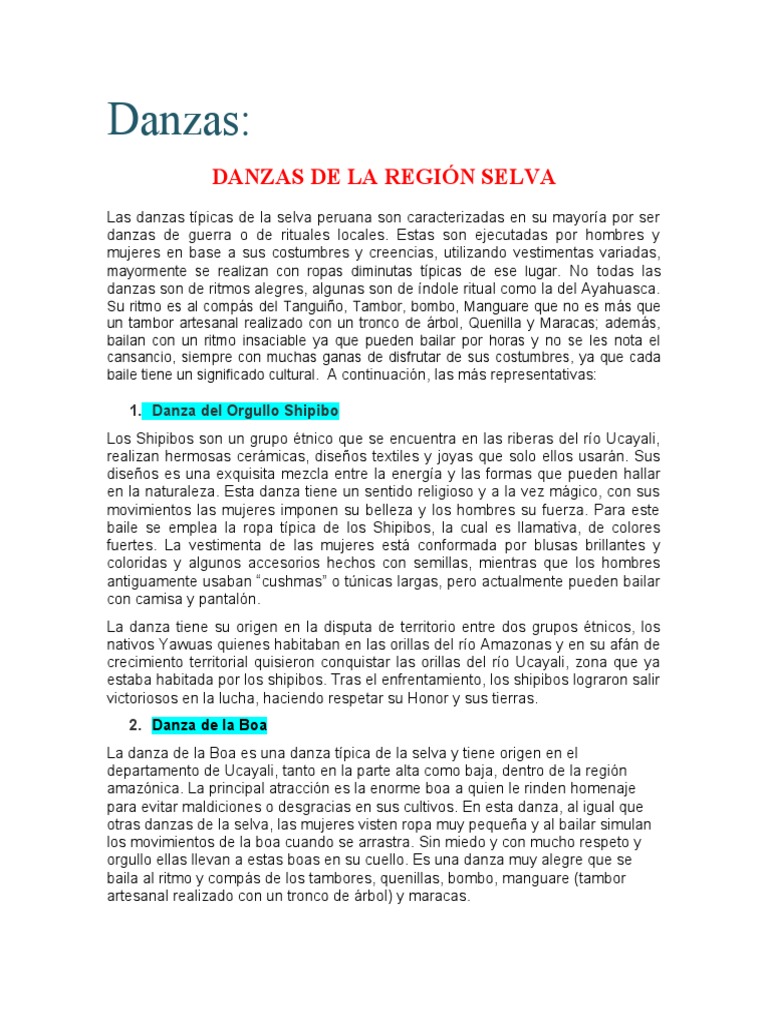 Danzas:

DANZAS DE LA REGIÓN SELVA

Las danzas típicas de la selva peruana son caracterizadas en su mayoría por ser danzas de guerra o de rituales locales. Estas son ejecutadas por hombres y mujeres en base a sus costumbres y creencias, utilizando vestimentas variadas, mayormente se realizan con ropas diminutas típicas de ese lugar. No todas las danzas son de ritmos alegres, algunas son de índole ritual como la del Ayahuasca. Su ritmo es al compás del Tanguiño, Tambor, bombo, Manguare que no es más que un tambor artesanal realizado con un tronco de árbol, Quenilla y Maracas; además, bailan con un ritmo insaciable ya que pueden bailar por horas y no se les nota el cansancio, siempre con muchas ganas de disfrutar de sus costumbres, ya que cada baile tiene un significado cultural. A continuación, las más representativas:

1. Danza del Orgullo Shipibo

Los Shipibos son un grupo étnico que se encuentra en las riberas del río Ucayali, realizan hermosas cerámicas, diseños textiles y joyas que solo ellos usarán. Sus diseños es una exquisita mezcla entre la energía y las formas que pueden hallar en la naturaleza. Esta danza tiene un sentido religioso y a la vez mágico, con sus movimientos las mujeres imponen su belleza y los hombres su fuerza. Para este baile se emplea la ropa típica de los Shipibos, la cual es llamativa, de colores fuertes. La vestimenta de las mujeres está conformada por blusas brillantes y coloridas y algunos accesorios hechos con semillas, mientras que los hombres antiguamente usaban “cushmas” o túnicas largas, pero actualmente pueden bailar con camisa y pantalón.

La danza tiene su origen en la disputa de territorio entre dos grupos étnicos, los nativos Yawuas quienes habitaban en las orillas del río Amazonas y en su afán de crecimiento territorial quisieron conquistar las orillas del río Ucayali, zona que ya estaba habitada por los shipibos. Tras el enfrentamiento, los shipibos lograron salir victoriosos en la lucha, haciendo respetar su Honor y sus tierras.

2. Danza de la Boa

La danza de la Boa es una danza típica de la selva y tiene origen en el departamento de Ucayali, tanto en la parte alta como baja, dentro de la región amazónica. La principal atracción es la enorme boa a quien le rinden homenaje para evitar maldiciones o desgracias en sus cultivos. En esta danza, al igual que otras danzas de la selva, las mujeres visten ropa muy pequeña y al bailar simulan los movimientos de la boa cuando se arrastra. Sin miedo y con mucho respeto y orgullo ellas llevan a estas boas en su cuello. Es una danza muy alegre que se baila al ritmo y compás de los tambores, quenillas, bombo, manguare (tambor artesanal realizado con un tronco de árbol) y maracas.